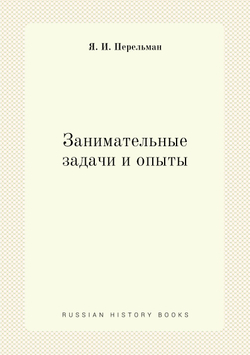 Я. И. Перельман

Занимательные задачи и опыты

RUSSIAN HISTORY BOOKS